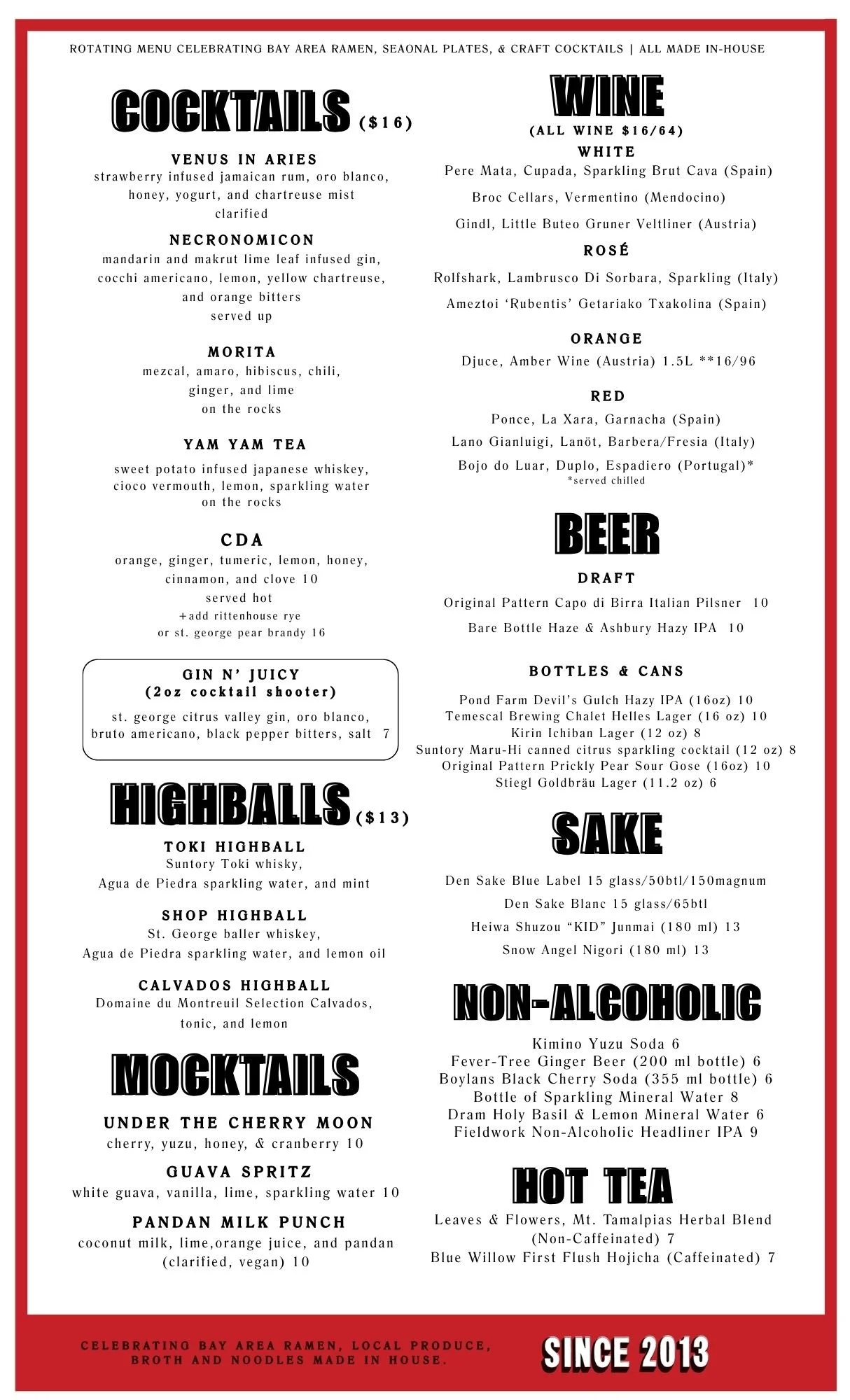 ROTATING MENU CELEBRATING BAY AREA RAMEN, SEAONAL PLATES, & CRAFT COCKTAILS | ALL MADE IN-HOUSE

COCKTAILS ($16)

VENUS IN ARIES
strawberry infused jamaican rum, oro blanco, honey, yogurt, and chartreuse mist
clarified

NECRONOMICON
mandarin and makrut lime leaf infused gin, cocchi americano, lemon, yellow chartreuse, and orange bitters
served up

MORITA
mezcal, amaro, hibiscus, chili, ginger, and lime
on the rocks

YAM YAM TEA
sweet potato infused japanese whiskey, cioco vermouth, lemon, sparkling water
on the rocks

CDA
orange, ginger, tumeric, lemon, honey, cinnamon, and clove 10
served hot
+add rittenhouse rye
or st. george pear brandy 16

GIN N' JUICY
(2oz cocktail shooter)
st. george citrus valley gin, oro blanco, bruto americano, black pepper bitters, salt 7

HIGHBALLS ($13)

TOKI HIGHBALL
Suntory Toki whisky,
Agua de Piedra sparkling water, and mint

SHOP HIGHBALL
St. George baller whiskey,
Agua de Piedra sparkling water, and lemon oil

CALVADOS HIGHBALL
Domaine du Montreuil Selection Calvados,
tonic, and lemon

MOCKTAILS

UNDER THE CHERRY MOON
cherry, yuzu, honey, & cranberry 10

GUAVA SPRITZ
white guava, vanilla, lime, sparkling water 10

PANDAN MILK PUNCH
coconut milk, lime,orange juice, and pandan
(clarified, vegan) 10

WINE
(ALL WINE $16/64)

WHITE
Pere Mata, Cupada, Sparkling Brut Cava (Spain)
Broc Cellars, Vermentino (Mendocino)
Gindl, Little Buteo Gruner Veltliner (Austria)

ROSÉ
Rolfshark, Lambrusco Di Sorbara, Sparkling (Italy)
Ameztoi 'Rubentis' Getariako Txakolina (Spain)

ORANGE
Djuce, Amber Wine (Austria) 1.5L **16/96

RED
Ponce, La Xara, Garnacha (Spain)
Lano Gianluigi, Lanöt, Barbera/Fresia (Italy)
Bojo do Luar, Duplo, Espadiero (Portugal)*
*served chilled

BEER

DRAFT
Original Pattern Capo di Birra Italian Pilsner 10
Bare Bottle Haze & Ashbury Hazy IPA 10

BOTTLES & CANS
Pond Farm Devil's Gulch Hazy IPA (16oz) 10
Temescal Brewing Chalet Helles Lager (16 oz) 10
Kirin Ichiban Lager (12 oz) 8
Suntory Maru-Hi canned citrus sparkling cocktail (12 oz) 8
Original Pattern Prickly Pear Sour Gose (16oz) 10
Stiegl Goldbräu Lager (11.2 oz) 6

SAKE

Den Sake Blue Label 15 glass/50btl/150magnum
Den Sake Blanc 15 glass/65btl
Heiwa Shuzou "KID" Junmai (180 ml) 13
Snow Angel Nigori (180 ml) 13

NON-ALCOHOLIC

Kimino Yuzu Soda 6
Fever-Tree Ginger Beer (200 ml bottle) 6
Boylans Black Cherry Soda (355 ml bottle) 6
Bottle of Sparkling Mineral Water 8
Dram Holy Basil & Lemon Mineral Water 6
Fieldwork Non-Alcoholic Headliner IPA 9

HOT TEA

Leaves & Flowers, Mt. Tamalpias Herbal Blend (Non-Caffeinated) 7
Blue Willow First Flush Hojicha (Caffeinated) 7

CELEBRATING BAY AREA RAMEN, LOCAL PRODUCE, BROTH AND NOODLES MADE IN HOUSE.

SINCE 2013